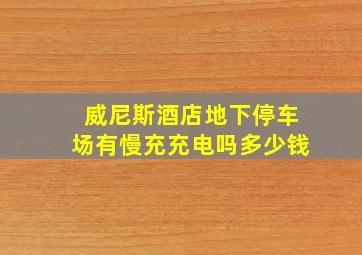 威尼斯酒店地下停车场有慢充充电吗多少钱